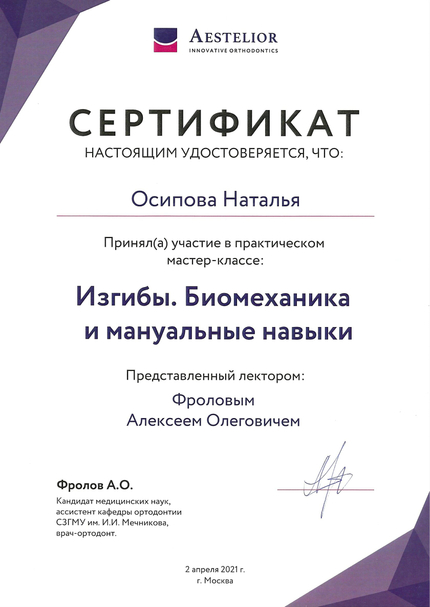 AESTELIOR
INNOVATIVE ORTHODONTICS

СЕРТИФИКАТ
НАСТОЯЩИМ УДОСТОВЕРЯЕТСЯ, ЧТО:

Осипова Наталья

Принял(а) участие в практическом мастер-классе:

Изгибы. Биомеханика и мануальные навыки

Представленный лектором:
Фроловым
Алексеем Олеговичем

Фролов А.О.
Кандидат медицинских наук, ассистент кафедры ортодонтии СЗГМУ им. И.И. Мечникова, врач-ортодонт.

2 апреля 2021 г.
г. Москва